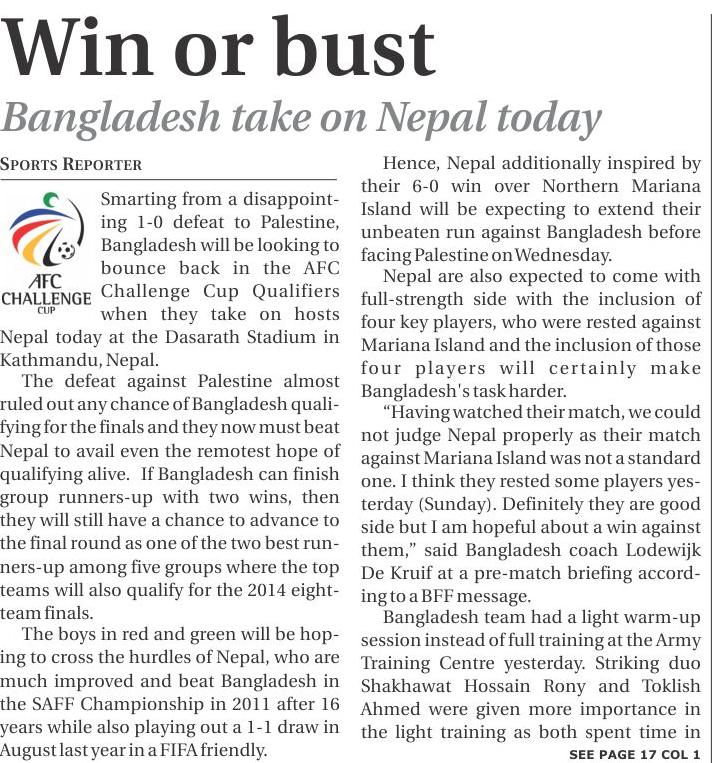 Win or bust

Bangladesh take on Nepal today

SPORTS REPORTER

AFC CHALLENGE CUP

Smarting from a disappointing 1-0 defeat to Palestine, Bangladesh will be looking to bounce back in the AFC Challenge Cup Qualifiers when they take on hosts Nepal today at the Dasarath Stadium in Kathmandu, Nepal.

The defeat against Palestine almost ruled out any chance of Bangladesh qualifying for the finals and they now must beat Nepal to avail even the remotest hope of qualifying alive. If Bangladesh can finish group runners-up with two wins, then they will still have a chance to advance to the final round as one of the two best runners-up among five groups where the top teams will also qualify for the 2014 eight-team finals.

The boys in red and green will be hoping to cross the hurdles of Nepal, who are much improved and beat Bangladesh in the SAFF Championship in 2011 after 16 years while also playing out a 1-1 draw in August last year in a FIFA friendly.

Hence, Nepal additionally inspired by their 6-0 win over Northern Mariana Island will be expecting to extend their unbeaten run against Bangladesh before facing Palestine on Wednesday.

Nepal are also expected to come with full-strength side with the inclusion of four key players, who were rested against Mariana Island and the inclusion of those four players will certainly make Bangladesh's task harder.

"Having watched their match, we could not judge Nepal properly as their match against Mariana Island was not a standard one. I think they rested some players yesterday (Sunday). Definitely they are good side but I am hopeful about a win against them," said Bangladesh coach Lodewijk De Kruif at a pre-match briefing according to a BFF message.

Bangladesh team had a light warm-up session instead of full training at the Army Training Centre yesterday. Striking duo Shakhawat Hossain Rony and Toklish Ahmed were given more importance in the light training as both spent time in

SEE PAGE 17 COL 1